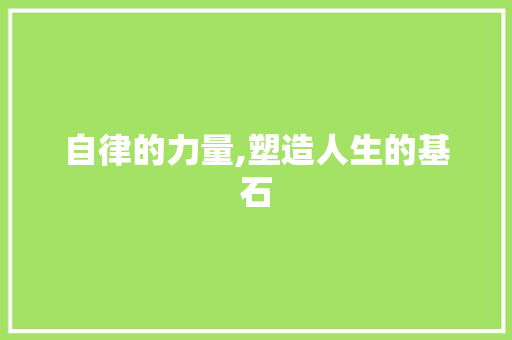 自律的力量,塑造人生的基石